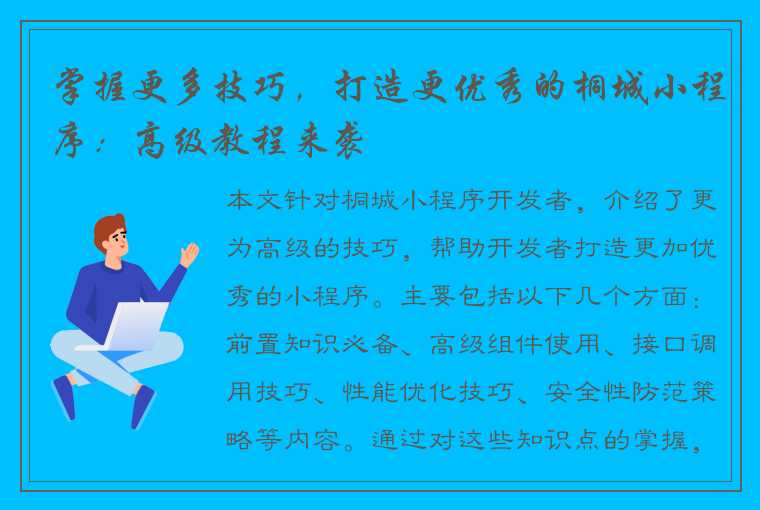 掌握更多技巧，打造更优秀的桐城小程序：高级教程来袭

本文针对桐城小程序开发者，介绍了更为高级的技巧，帮助开发者打造更加优秀的小程序。主要包括以下几个方面：前置知识必备、高级组件使用、接口调用技巧、性能优化技巧、安全性防范策略等内容。通过对这些知识点的掌握，